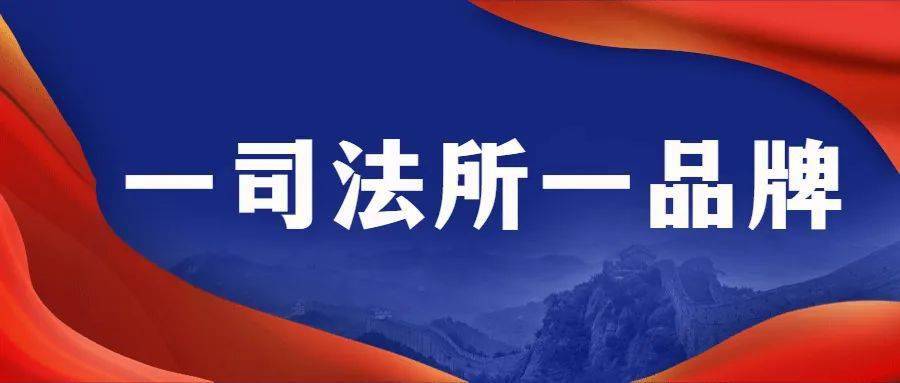 一司法所一品牌